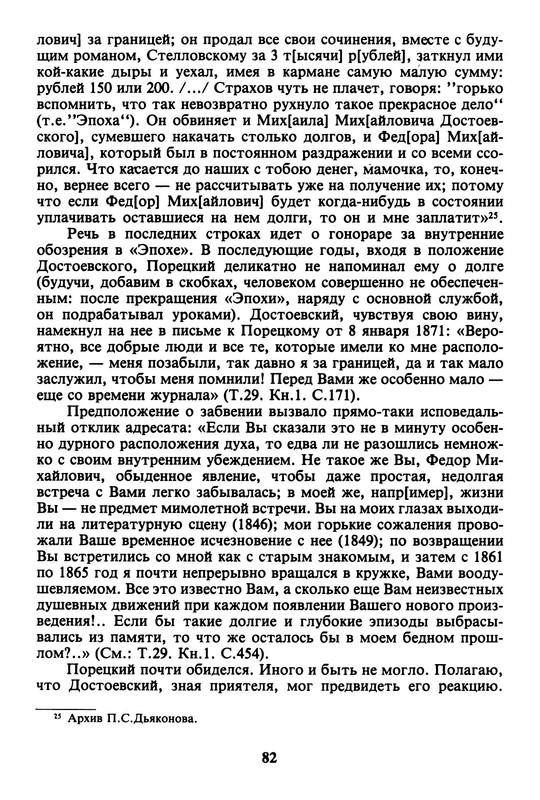 лович] за границей; он продал все свои сочинения, вместе с будущим романом, Стелловскому за 3 т[ысячи] р[ублей], заткнул ими кой-какие дыры и уехал, имея в кармане самую малую сумму: рублей 150 или 200. /…/ Страхов чуть не плачет, говоря: "горько вспомнить, что так невозвратно рухнуло такое прекрасное дело" (т.е."Эпоха"). Он обвиняет и Мих[аила] Мих[айловича Достоевского], сумевшего накачать столько долгов, и Фед[ора] Мих[айловича], который был в постоянном раздражении и со всеми ссорился. Что касается до наших с тобою денег, мамочка, то, конечно, вернее всего — не рассчитывать уже на получение их; потому что если Фед[ор] Мих[айлович] будет когда-нибудь в состоянии уплачивать оставшиеся на нем долги, то он и мне заплатит»$^{25}$.

Речь в последних строках идет о гонораре за внутренние обозрения в «Эпохе». В последующие годы, входя в положение Достоевского, Порецкий деликатно не напоминал ему о долге (будучи, добавим в скобках, человеком совершенно не обеспеченным: после прекращения «Эпохи», наряду с основной службой, он подрабатывал уроками). Достоевский, чувствуя свою вину, намекнул на нее в письме к Порецкому от 8 января 1871: «Вероятно, все добрые люди и все те, которые имели ко мне расположение, — меня позабыли, так давно я за границей, да и так мало заслужил, чтобы меня помнили! Перед Вами же особенно мало — еще со времени журнала» (Т.29. Кн.1. С.171).

Предположение о забвении вызвало прямо-таки исповедальный отклик адресата: «Если Вы сказали это не в минуту особенно дурного расположения духа, то едва ли не разошлись немножко с своим внутренним убеждением. Не такое же Вы, Федор Михайлович, обыденное явление, чтобы даже простая, недолгая встреча с Вами легко забывалась; в моей же, напр[имер], жизни Вы — не предмет мимолетной встречи. Вы на моих глазах выходили на литературную сцену (1846); мои горькие сожаления провожали Ваше временное исчезновение с нее (1849); по возвращении Вы встретились со мной как с старым знакомым, и затем с 1861 по 1865 год я почти непрерывно вращался в кружке, Вами воодушевляемом. Все это известно Вам, а сколько еще Вам неизвестных душевных движений при каждом появлении Вашего нового произведения!.. Если бы такие долгие и глубокие эпизоды выбрасывались из памяти, то что же осталось бы в моем бедном прошлом?..» (См.: Т.29. Кн.1. С.454).

Порецкий почти обиделся. Иного и быть не могло. Полагаю, что Достоевский, зная приятеля, мог предвидеть его реакцию.

$^{25}$ Архив П.С.Дьяконова.

82